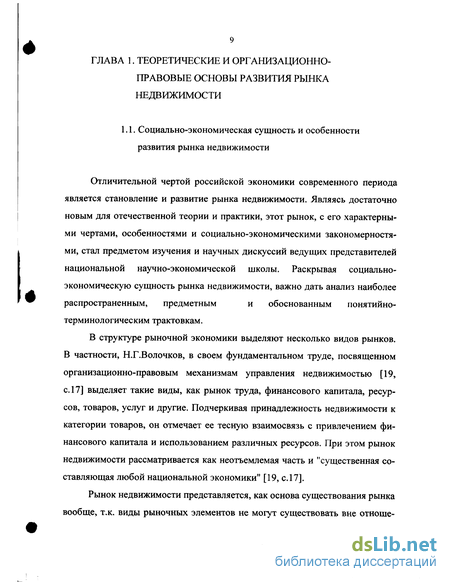 9

ГЛАВА 1. ТЕОРЕТИЧЕСКИЕ И ОРГАНИЗАЦИОННО-ПРАВОВЫЕ ОСНОВЫ РАЗВИТИЯ РЫНКА НЕДВИЖИМОСТИ

1.1. Социально-экономическая сущность и особенности развития рынка недвижимости

Отличительной чертой российской экономики современного периода является становление и развитие рынка недвижимости. Являясь достаточно новым для отечественной теории и практики, этот рынок, с его характерными чертами, особенностями и социально-экономическими закономерностями, стал предметом изучения и научных дискуссий ведущих представителей национальной научно-экономической школы. Раскрывая социально-экономическую сущность рынка недвижимости, важно дать анализ наиболее распространенным, предметным и обоснованным понятийно-терминологическим трактовкам.

В структуре рыночной экономики выделяют несколько видов рынков. В частности, Н.Г.Волочков, в своем фундаментальном труде, посвященном организационно-правовым механизмам управления недвижимостью [19, с.17] выделяет такие виды, как рынок труда, финансового капитала, ресурсов, товаров, услуг и другие. Подчеркивая принадлежность недвижимости к категории товаров, он отмечает ее тесную взаимосвязь с привлечением финансового капитала и использованием различных ресурсов. При этом рынок недвижимости рассматривается как неотъемлемая часть и "существенная составляющая любой национальной экономики" [19, с.17].

Рынок недвижимости представляется, как основа существования рынка вообще, т.к. виды рыночных элементов не могут существовать вне отноше-

dsLib.net
библиотека диссертаций